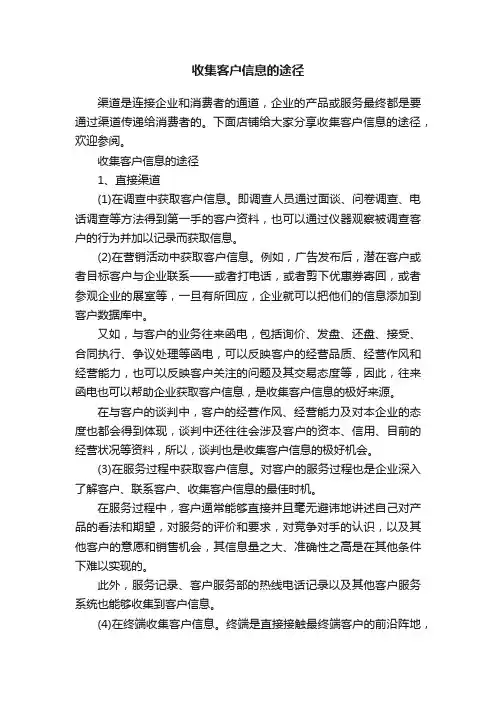 收集客户信息的途径

渠道是连接企业和消费者的通道，企业的产品或服务最终都是要通过渠道传递给消费者的。下面店铺给大家分享收集客户信息的途径，欢迎参阅。

收集客户信息的途径

1、直接渠道

(1)在调查中获取客户信息。即调查人员通过面谈、问卷调查、电话调查等方法得到第一手的客户资料，也可以通过仪器观察被调查客户的行为并加以记录而获取信息。

(2)在营销活动中获取客户信息。例如，广告发布后，潜在客户或者目标客户与企业联系——或者打电话，或者剪下优惠券寄回，或者参观企业的展室等，一旦有所回应，企业就可以把他们的信息添加到客户数据库中。

又如，与客户的业务往来函电，包括询价、发盘、还盘、接受、合同执行、争议处理等函电，可以反映客户的经营品质、经营作风和经营能力，也可以反映客户关注的问题及其交易态度等，因此，往来函电也可以帮助企业获取客户信息，是收集客户信息的极好来源。

在与客户的谈判中，客户的经营作风、经营能力及对本企业的态度也都会得到体现，谈判中还往往会涉及客户的资本、信用、目前的经营状况等资料，所以，谈判也是收集客户信息的极好机会。

(3)在服务过程中获取客户信息。对客户的服务过程也是企业深入了解客户、联系客户、收集客户信息的最佳时机。

在服务过程中，客户通常能够直接并且毫无避讳地讲述自己对产品的看法和期望，对服务的评价和要求，对竞争对手的认识，以及其他客户的意愿和销售机会，其信息量之大、准确性之高是在其他条件下难以实现的。

此外，服务记录、客户服务部的热线电话记录以及其他客户服务系统也能够收集到客户信息。

(4)在终端收集客户信息。终端是直接接触最终端客户的前沿阵地，